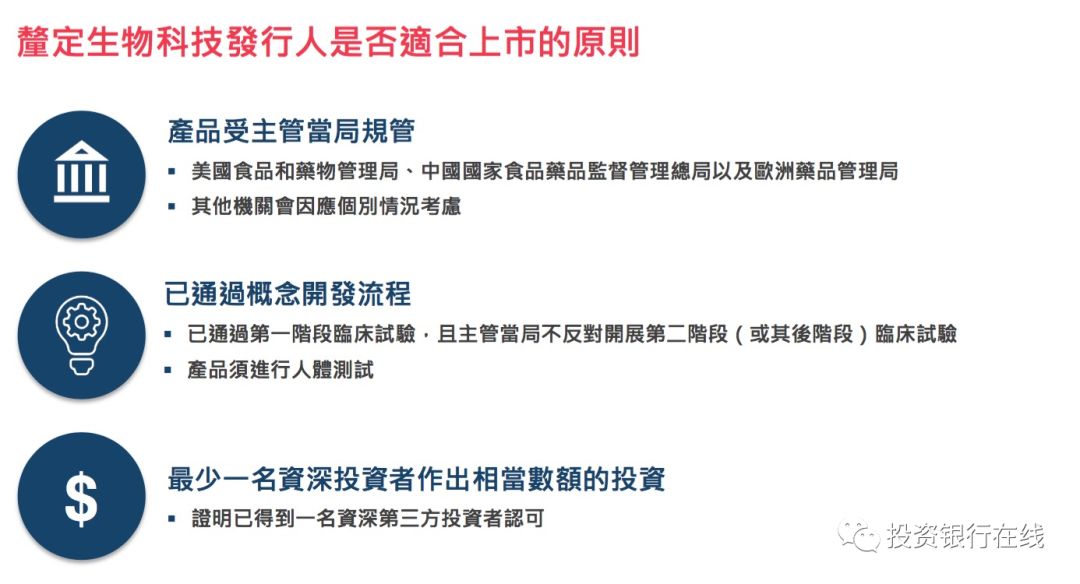 釐定生物科技發行人是否適合上市的原則

產品受主管當局規管

▪ 美國食品和藥物管理局、中國國家食品藥品監督管理總局以及歐洲藥品管理局
▪ 其他機關會因應個別情況考慮

已通過概念開發流程

▪ 已通過第一階段臨床試驗，且主管當局不反對開展第二階段（或其後階段）臨床試驗
▪ 產品須進行人體測試

$

最少一名資深投資者作出相當數額的投資

▪ 證明已得到一名資深第三方投資者認可

投资银行在线